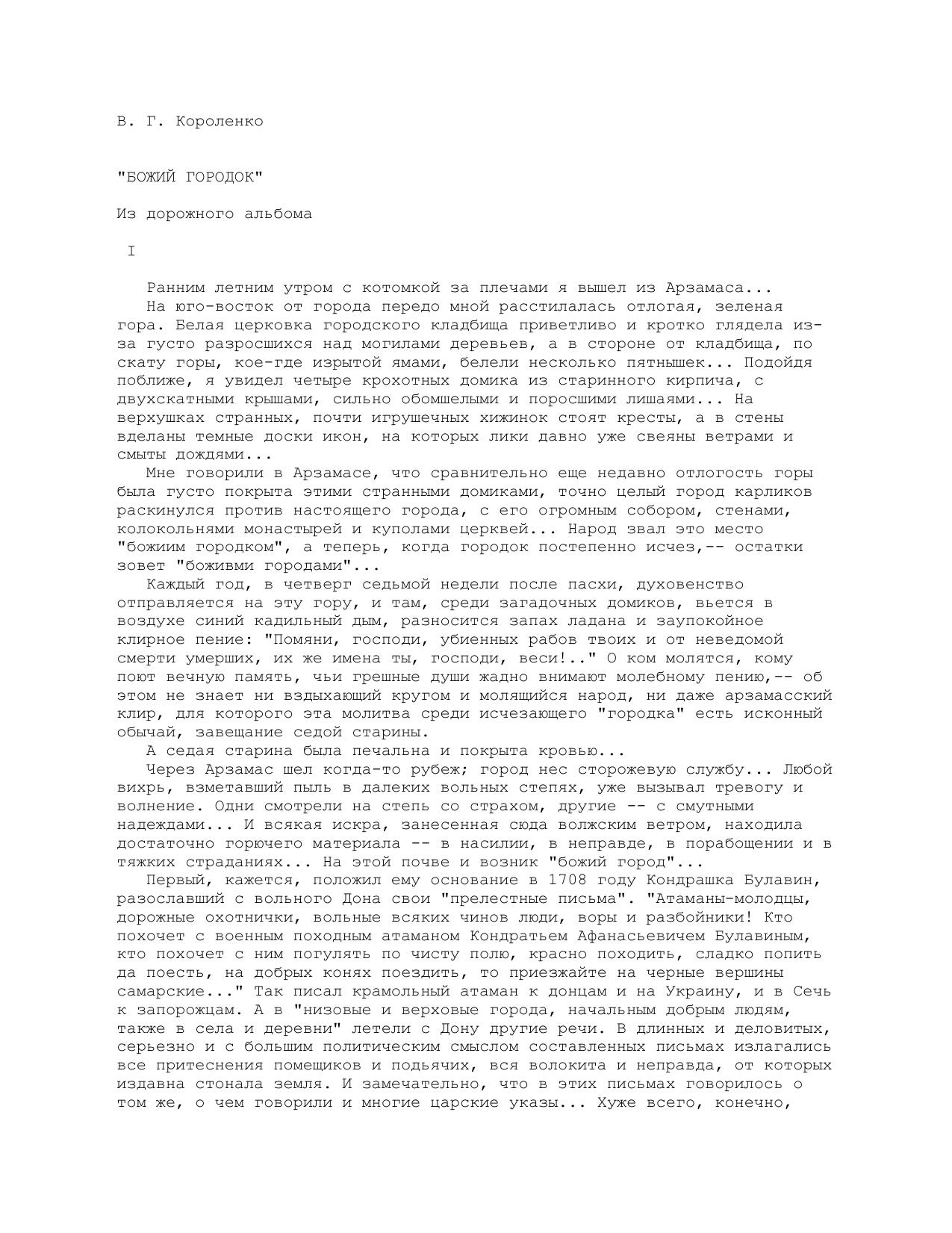 В. Г. Короленко

"БОЖИЙ ГОРОДОК"

Из дорожного альбома

I

Ранним летним утром с котомкой за плечами я вышел из Арзамаса...

На юго-восток от города передо мной расстилалась отлогая, зеленая гора. Белая церковка городского кладбища приветливо и кротко глядела из-за густо разросшихся над могилами деревьев, а в стороне от кладбища, по скату горы, кое-где изрытой ямами, белели несколько пятнышек... Подойдя поближе, я увидел четыре крохотных домика из старинного кирпича, с двухскатными крышами, сильно обомшелыми и поросшими лишаями... На верхушках странных, почти игрушечных хижинок стоят кресты, а в стены вделаны темные доски икон, на которых лики давно уже свеяны ветрами и смыты дождями...

Мне говорили в Арзамасе, что сравнительно еще недавно отлогость горы была густо покрыта этими странными домиками, точно целый город карликов раскинулся против настоящего города, с его огромным собором, стенами, колокольнями монастырей и куполами церквей... Народ звал это место "божиим городком", а теперь, когда городок постепенно исчез,-- остатки зовет "боживми городами"...

Каждый год, в четверг седьмой недели после пасхи, духовенство отправляется на эту гору, и там, среди загадочных домиков, вьется в воздухе синий кадильный дым, разносится запах ладана и заупокойное клирное пение: "Помяни, господи, убиенных рабов твоих и от неведомой смерти умерших, их же имена ты, господи, веси!.." О ком молятся, кому поют вечную память, чьи грешные души жадно внимают молебному пению,-- об этом не знает ни вздыхающий кругом и молящийся народ, ни даже арзамасский клир, для которого эта молитва среди исчезающего "городка" есть исконный обычай, завещание седой старины.

А седая старина была печальна и покрыта кровью...

Через Арзамас шел когда-то рубеж; город нес сторожевую службу... Любой вихрь, взметавший пыль в далеких вольных степях, уже вызывал тревогу и волнение. Одни смотрели на степь со страхом, другие -- с смутными надеждами... И всякая искра, занесенная сюда волжским ветром, находила достаточно горючего материала -- в насилии, в неправде, в порабощении и в тяжких страданиях... На этой почве и возник "божий город"...

Первый, кажется, положил ему основание в 1708 году Кондрашка Булавин, разославший с вольного Дона свои "прелестные письма". "Атаманы-молодцы, дорожные охотнички, вольные всяких чинов люди, воры и разбойники! Кто похочет с военным походным атаманом Кондратьем Афанасьевичем Булавиным, кто похочет с ним погулять по чисту полю, красно походить, сладко попить да поесть, на добрых конях поездить, то приезжайте на черные вершины самарские..." Так писал крамольный атаман к донцам и на Украину, и в Сечь к запорожцам. А в "низовые и верховые города, начальным добрым людям, также в села и деревни" летели с Дону другие речи. В длинных и деловитых, серьезно и с большим политическим смыслом составленных письмах излагались все притеснения помещиков и подьячих, вся волокита и неправда, от которых издавна стонала земля. И замечательно, что в этих письмах говорилось о том же, о чем говорили и многие царские указы... Хуже всего, конечно,